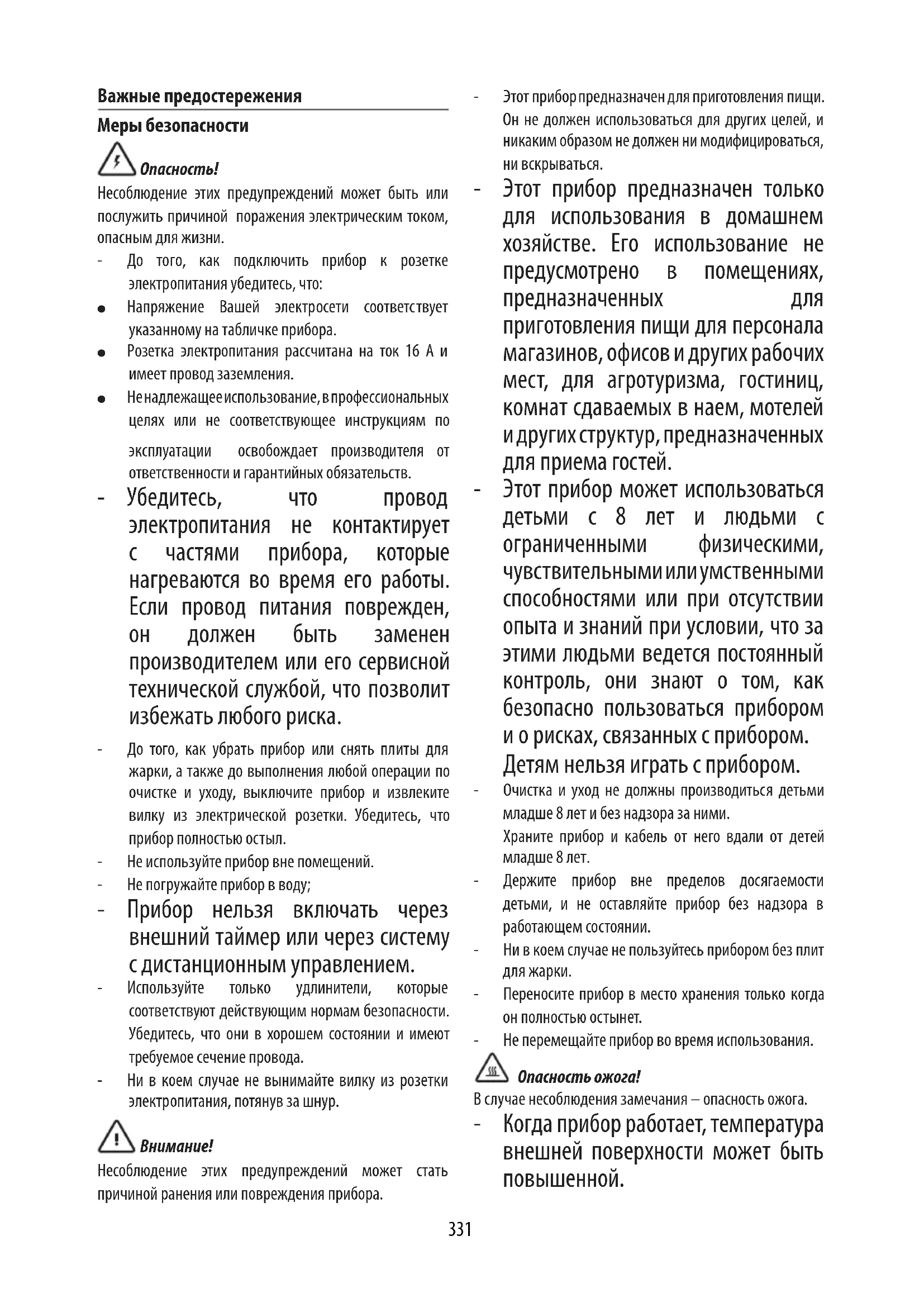 Важные предостережения

Меры безопасности

Опасность!

Несоблюдение этих предупреждений может быть или послужить причиной поражения электрическим током, опасным для жизни.

- До того, как подключить прибор к розетке электропитания убедитесь, что:

● Напряжение Вашей электросети соответствует указанному на табличке прибора.

● Розетка электропитания рассчитана на ток 16 А и имеет провод заземления.

● Ненадлежащее использование, в профессиональных целях или не соответствующее инструкциям по эксплуатации освобождает производителя от ответственности и гарантийных обязательств.

- Убедитесь, что провод электропитания не контактирует с частями прибора, которые нагреваются во время его работы. Если провод питания поврежден, он должен быть заменен производителем или его сервисной технической службой, что позволит избежать любого риска.

- До того, как убрать прибор или снять плиты для жарки, а также до выполнения любой операции по очистке и уходу, выключите прибор и извлеките вилку из электрической розетки. Убедитесь, что прибор полностью остыл.

- Не используйте прибор вне помещений.

- Не погружайте прибор в воду;

- Прибор нельзя включать через внешний таймер или через систему с дистанционным управлением.

- Используйте только удлинители, которые соответствуют действующим нормам безопасности. Убедитесь, что они в хорошем состоянии и имеют требуемое сечение провода.

- Ни в коем случае не вынимайте вилку из розетки электропитания, потянув за шнур.

Внимание!

Несоблюдение этих предупреждений может стать причиной ранения или повреждения прибора.

- Этот прибор предназначен для приготовления пищи. Он не должен использоваться для других целей, и никаким образом не должен ни модифицироваться, ни вскрываться.

- Этот прибор предназначен только для использования в домашнем хозяйстве. Его использование не предусмотрено в помещениях, предназначенных для приготовления пищи для персонала магазинов, офисов и других рабочих мест, для агротуризма, гостиниц, комнат сдаваемых в наем, мотелей и других структур, предназначенных для приема гостей.

- Этот прибор может использоваться детьми с 8 лет и людьми с ограниченными физическими, чувствительными или умственными способностями или при отсутствии опыта и знаний при условии, что за этими людьми ведется постоянный контроль, они знают о том, как безопасно пользоваться прибором и о рисках, связанных с прибором. Детям нельзя играть с прибором.

- Очистка и уход не должны производиться детьми младше 8 лет и без надзора за ними.
Храните прибор и кабель от него вдали от детей младше 8 лет.

- Держите прибор вне пределов досягаемости детьми, и не оставляйте прибор без надзора в работающем состоянии.

- Ни в коем случае не пользуйтесь прибором без плит для жарки.

- Переносите прибор в место хранения только когда он полностью остынет.

- Не перемещайте прибор во время использования.

Опасность ожога!

В случае несоблюдения замечания – опасность ожога.

- Когда прибор работает, температура внешней поверхности может быть повышенной.

331